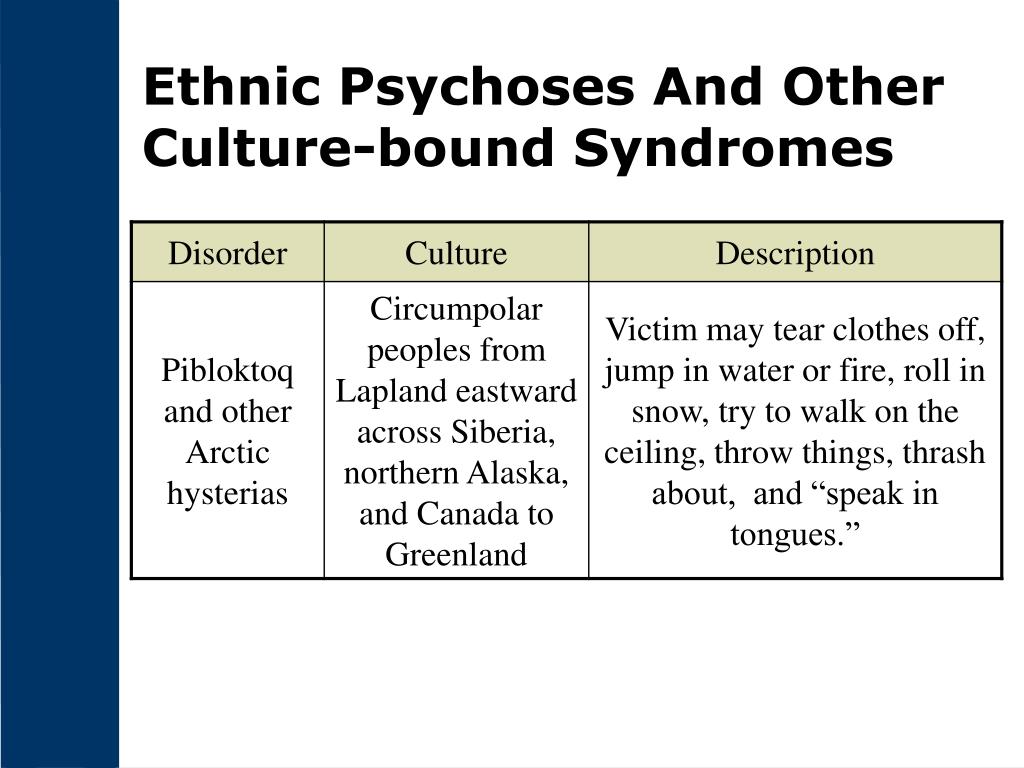 Ethnic Psychoses And Other Culture-bound Syndromes

| Disorder | Culture | Description |
|---|---|---|
| Pibloktoq and other Arctic hysterias | Circumpolar peoples from Lapland eastward across Siberia, northern Alaska, and Canada to Greenland | Victim may tear clothes off, jump in water or fire, roll in snow, try to walk on the ceiling, throw things, thrash about, and “speak in tongues.” |